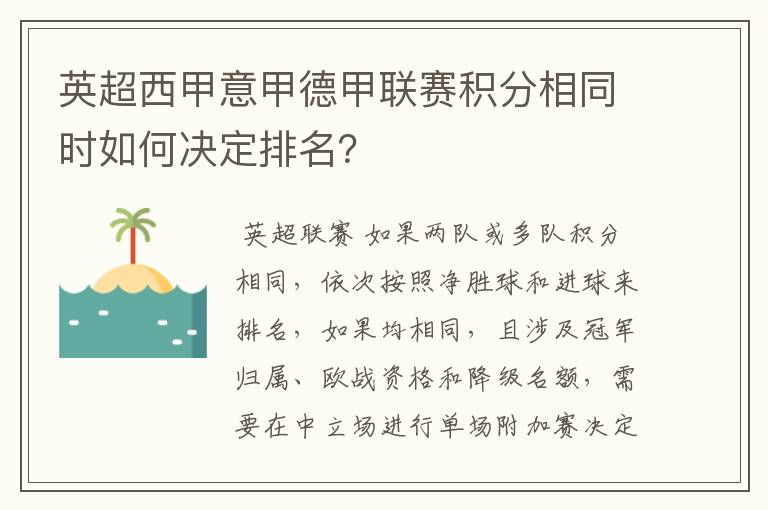 英超西甲意甲德甲联赛积分相同时如何决定排名？

英超联赛 如果两队或多队积分相同，依次按照净胜球和进球来排名，如果均相同，且涉及冠军归属、欧战资格和降级名额，需要在中立场进行单场附加赛决定